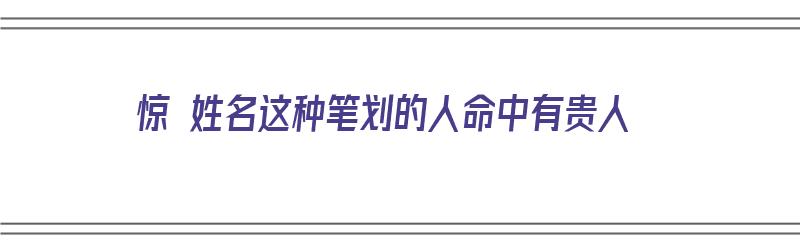 惊 姓名这种笔划的人命中有贵人